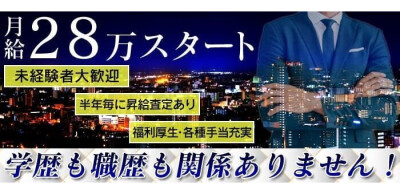 月給28万スタート

未経験者大歓迎

半年毎に昇給査定あり

福利厚生・各種手当充実

学歴も職歴も関係ありません！